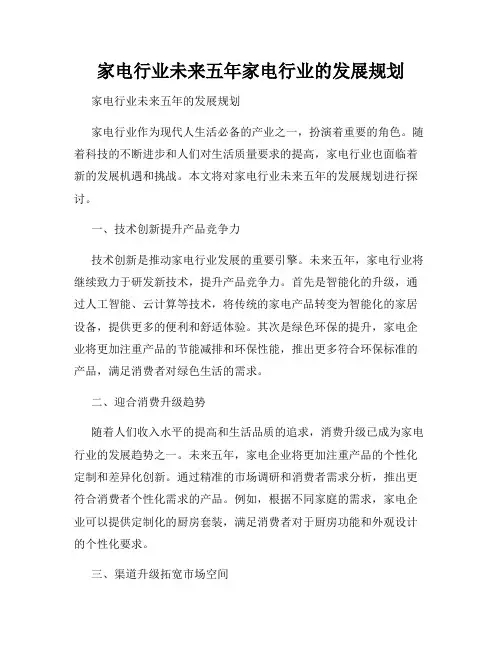 家电行业未来五年家电行业的发展规划

家电行业未来五年的发展规划

家电行业作为现代人生活必备的产业之一，扮演着重要的角色。随着科技的不断进步和人们对生活质量要求的提高，家电行业也面临着新的发展机遇和挑战。本文将对家电行业未来五年的发展规划进行探讨。

一、技术创新提升产品竞争力

技术创新是推动家电行业发展的重要引擎。未来五年，家电行业将继续致力于研发新技术，提升产品竞争力。首先是智能化的升级，通过人工智能、云计算等技术，将传统的家电产品转变为智能化的家居设备，提供更多的便利和舒适体验。其次是绿色环保的提升，家电企业将更加注重产品的节能减排和环保性能，推出更多符合环保标准的产品，满足消费者对绿色生活的需求。

二、迎合消费升级趋势

随着人们收入水平的提高和生活品质的追求，消费升级已成为家电行业的发展趋势之一。未来五年，家电企业将更加注重产品的个性化定制和差异化创新。通过精准的市场调研和消费者需求分析，推出更符合消费者个性化需求的产品。例如，根据不同家庭的需求，家电企业可以提供定制化的厨房套装，满足消费者对于厨房功能和外观设计的个性化要求。

三、渠道升级拓宽市场空间